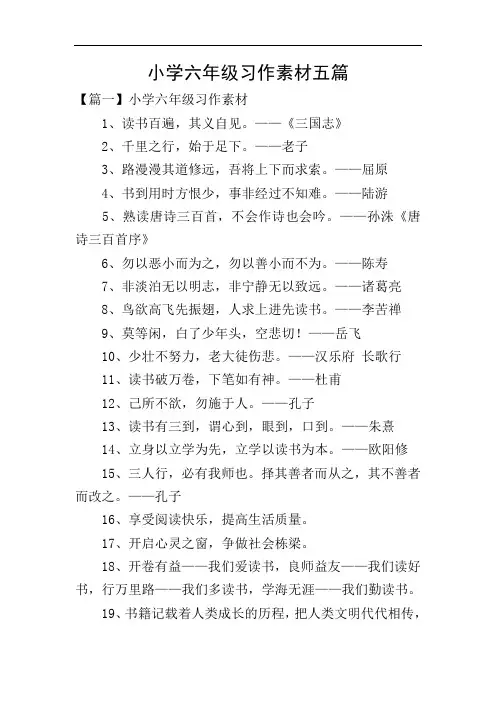 小学六年级习作素材五篇

【篇一】小学六年级习作素材

1、读书百遍，其义自见。——《三国志》

2、千里之行，始于足下。——老子

3、路漫漫其道修远，吾将上下而求索。——屈原

4、书到用时方恨少，事非经过不知难。——陆游

5、熟读唐诗三百首，不会作诗也会吟。——孙洙《唐诗三百首序》

6、勿以恶小而为之，勿以善小而不为。——陈寿

7、非淡泊无以明志，非宁静无以致远。——诸葛亮

8、鸟欲高飞先振翅，人求上进先读书。——李苦禅

9、莫等闲，白了少年头，空悲切！——岳飞

10、少壮不努力，老大徒伤悲。——汉乐府 长歌行

11、读书破万卷，下笔如有神。——杜甫

12、己所不欲，勿施于人。——孔子

13、读书有三到，谓心到，眼到，口到。——朱熹

14、立身以立学为先，立学以读书为本。——欧阳修

15、三人行，必有我师也。择其善者而从之，其不善者而改之。——孔子

16、享受阅读快乐，提高生活质量。

17、开启心灵之窗，争做社会栋梁。

18、开卷有益——我们爱读书，良师益友——我们读好书，行万里路——我们多读书，学海无涯——我们勤读书。

19、书籍记载着人类成长的历程，把人类文明代代相传，